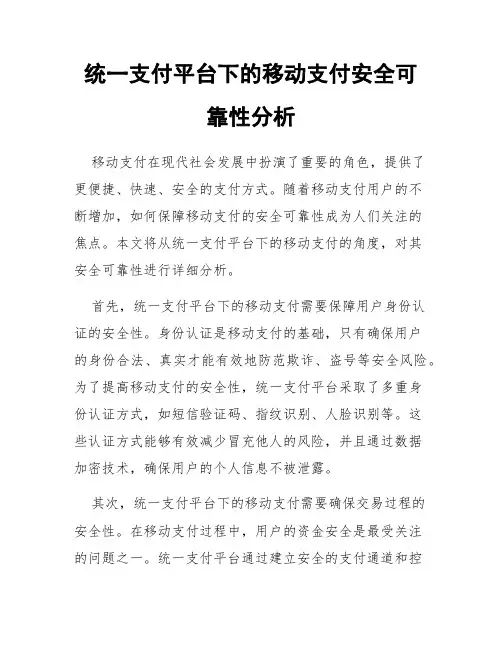 统一支付平台下的移动支付安全可靠性分析

移动支付在现代社会发展中扮演了重要的角色，提供了更便捷、快速、安全的支付方式。随着移动支付用户的不断增加，如何保障移动支付的安全可靠性成为人们关注的焦点。本文将从统一支付平台下的移动支付的角度，对其安全可靠性进行详细分析。

首先，统一支付平台下的移动支付需要保障用户身份认证的安全性。身份认证是移动支付的基础，只有确保用户的身份合法、真实才能有效地防范欺诈、盗号等安全风险。为了提高移动支付的安全性，统一支付平台采取了多重身份认证方式，如短信验证码、指纹识别、人脸识别等。这些认证方式能够有效减少冒充他人的风险，并且通过数据加密技术，确保用户的个人信息不被泄露。

其次，统一支付平台下的移动支付需要确保交易过程的安全性。在移动支付过程中，用户的资金安全是最受关注的问题之一。统一支付平台通过建立安全的支付通道和控